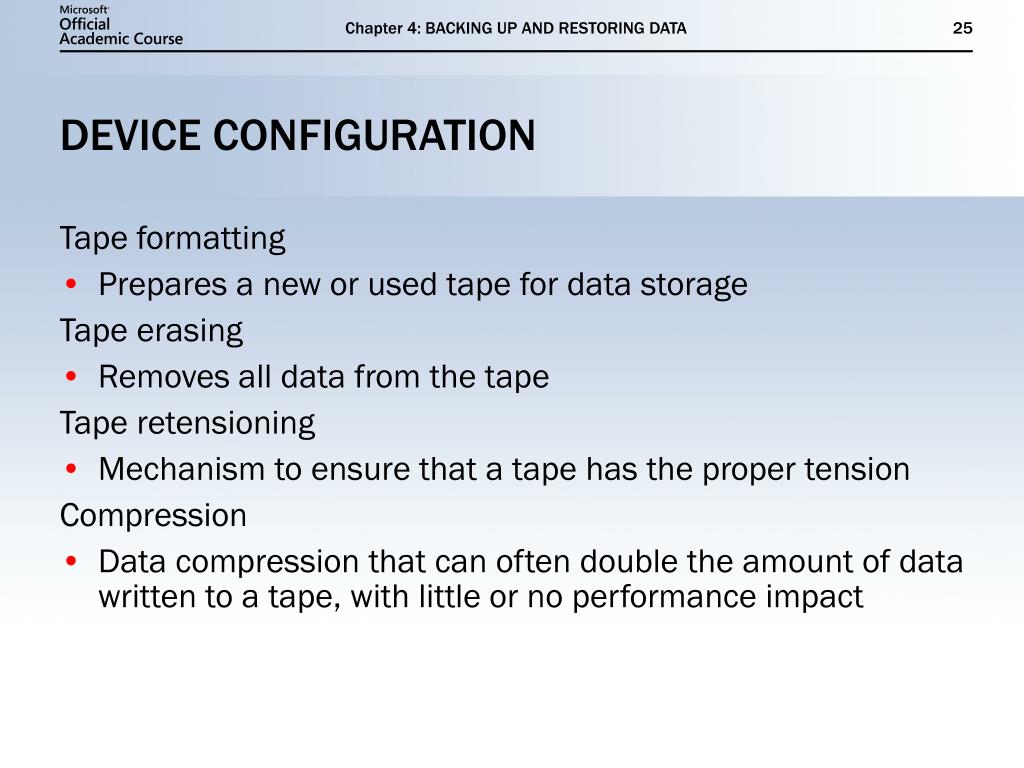 Microsoft Official Academic Course

Chapter 4: BACKING UP AND RESTORING DATA

25

DEVICE CONFIGURATION

Tape formatting

• Prepares a new or used tape for data storage

Tape erasing

• Removes all data from the tape

Tape retensioning

• Mechanism to ensure that a tape has the proper tension

Compression

• Data compression that can often double the amount of data written to a tape, with little or no performance impact